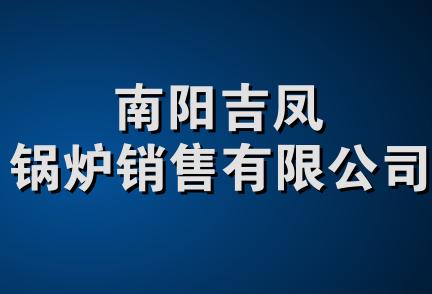 南阳吉凤
锅炉销售有限公司